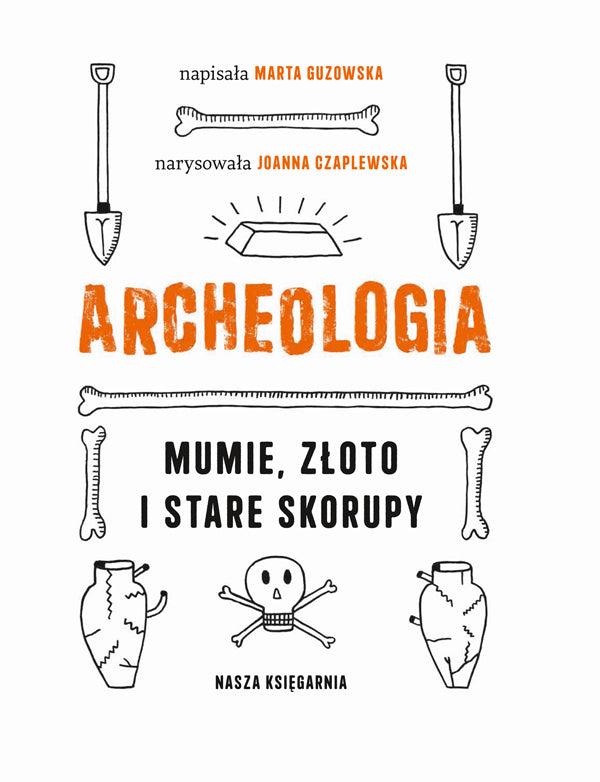 napisała MARTA GUZOWSKA

narysowała JOANNA CZAPLEWSKA

ARCHEOLOGIA

MUMIE, ZŁOTO I STARE SKORUPY

NASZA KSIĘGARNIA